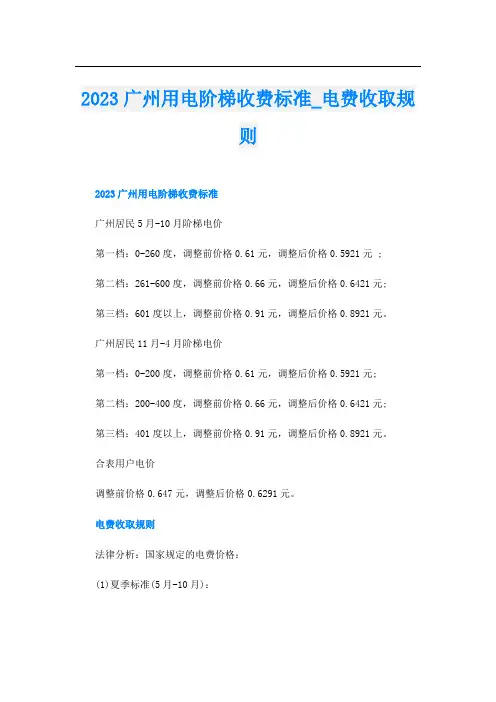 2023 广州用电阶梯收费标准_电费收取规则

2023 广州用电阶梯收费标准

广州居民 5 月-10 月阶梯电价

第一档：0-260 度，调整前价格 0.61 元，调整后价格 0.5921 元 ；

第二档：261-600 度，调整前价格 0.66 元，调整后价格 0.6421 元；

第三档：601 度以上，调整前价格 0.91 元，调整后价格 0.8921 元。

广州居民 11 月-4 月阶梯电价

第一档：0-200 度，调整前价格 0.61 元，调整后价格 0.5921 元；

第二档：200-400 度，调整前价格 0.66 元，调整后价格 0.6421 元；

第三档：401 度以上，调整前价格 0.91 元，调整后价格 0.8921 元。

合表用户电价

调整前价格 0.647 元，调整后价格 0.6291 元。

电费收取规则

法律分析：国家规定的电费价格：

(1)夏季标准(5 月-10 月)：